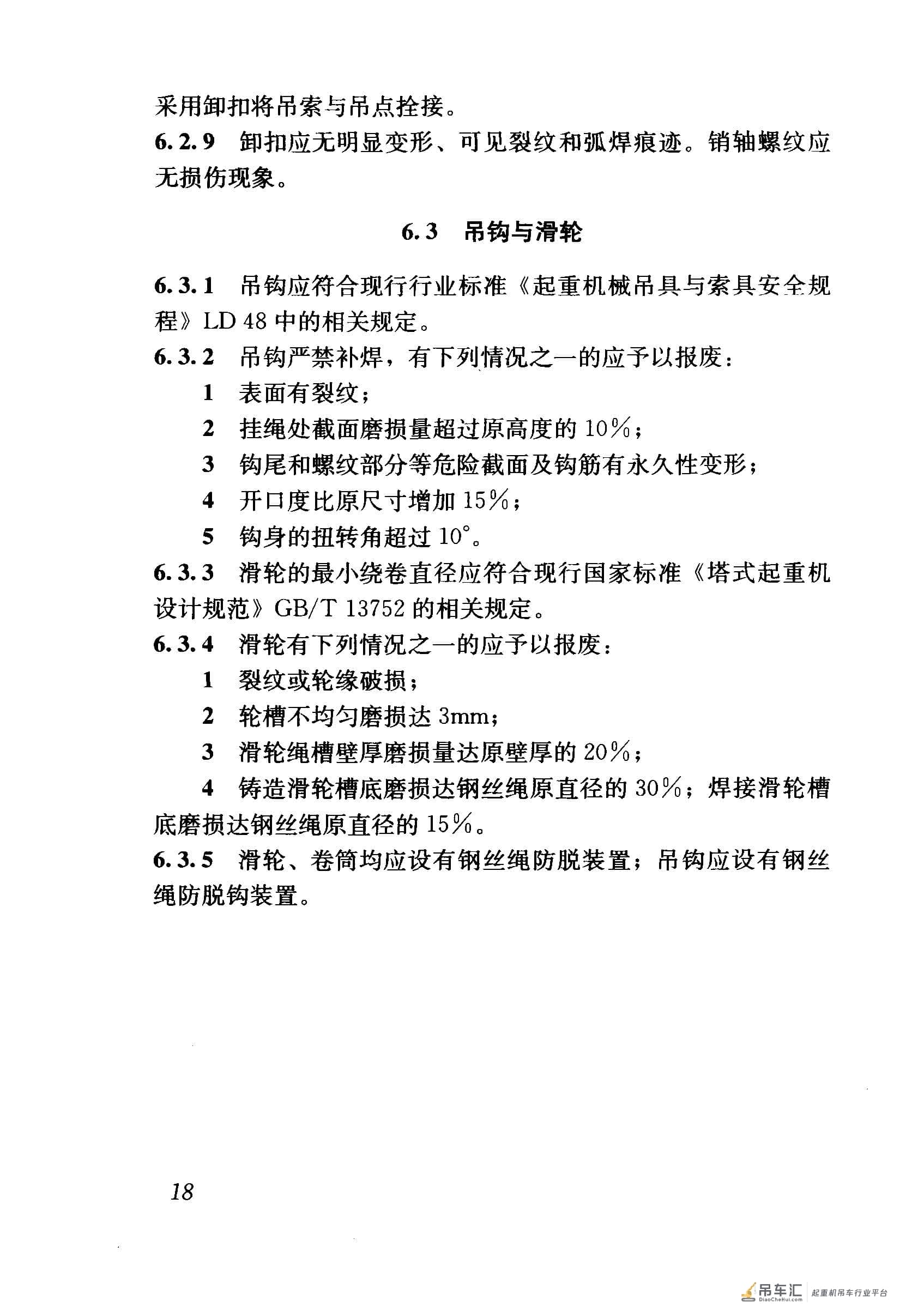 采用卸扣将吊索与吊点拴接。

6.2.9 卸扣应无明显变形、可见裂纹和弧焊痕迹。销轴螺纹应无损伤现象。

6.3 吊钩与滑轮

6.3.1 吊钩应符合现行行业标准《起重机械吊具与索具安全规程》LD 48中的相关规定。

6.3.2 吊钩严禁补焊，有下列情况之一的应予以报废：

1 表面有裂纹；

2 挂绳处截面磨损量超过原高度的10%；

3 钩尾和螺纹部分等危险截面及钩筋有永久性变形；

4 开口度比原尺寸增加15%；

5 钩身的扭转角超过10°。

6.3.3 滑轮的最小绕卷直径应符合现行国家标准《塔式起重机设计规范》GB/T 13752的相关规定。

6.3.4 滑轮有下列情况之一的应予以报废：

1 裂纹或轮缘破损；

2 轮槽不均匀磨损达3mm；

3 滑轮绳槽壁厚磨损量达原壁厚的20%；

4 铸造滑轮槽底磨损达钢丝绳原直径的30%；焊接滑轮槽底磨损达钢丝绳原直径的15%。

6.3.5 滑轮、卷筒均应设有钢丝绳防脱装置；吊钩应设有钢丝绳防脱钩装置。

18

吊车汇 DiaoCheHui.com 起重机吊车行业平台